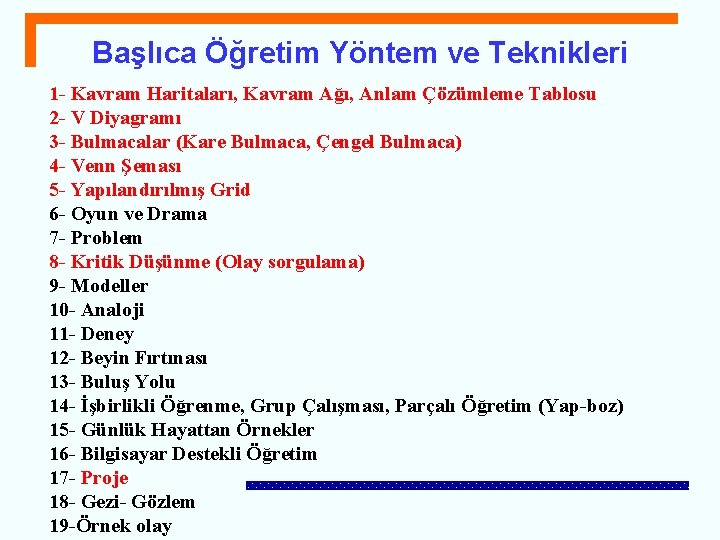 Başlıca Öğretim Yöntem ve Teknikleri

1- Kavram Haritaları, Kavram Ağı, Anlam Çözümleme Tablosu
2- V Diyagramı
3- Bulmacalar (Kare Bulmaca, Çengel Bulmaca)
4- Venn Şeması
5- Yapılandırılmış Grid
6- Oyun ve Drama
7- Problem
8- Kritik Düşünme (Olay sorgulama)
9- Modeller
10- Analoji
11- Deney
12- Beyin Fırtınası
13- Buluş Yolu
14- İşbirlikli Öğrenme, Grup Çalışması, Parçalı Öğretim (Yap-boz)
15- Günlük Hayattan Örnekler
16- Bilgisayar Destekli Öğretim
17- Proje
18- Gezi- Gözlem
19-Örnek olay